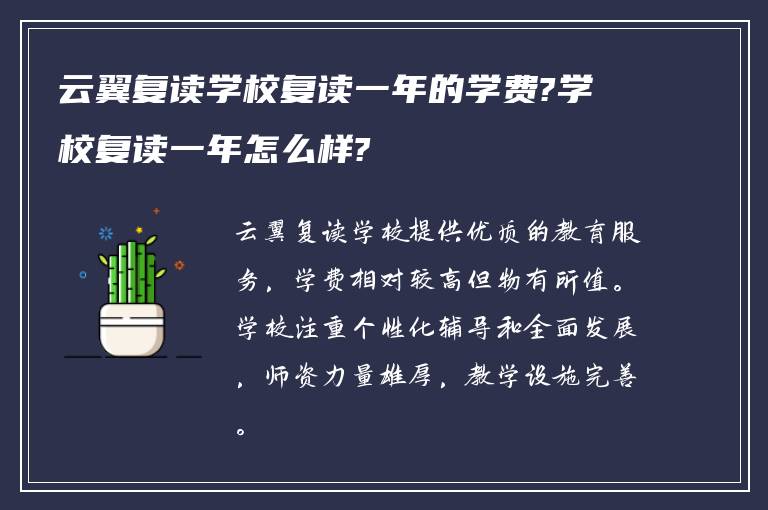 云翼复读学校复读一年的学费?学校复读一年怎么样?

云翼复读学校提供优质的教育服务，学费相对较高但物有所值。学校注重个性化辅导和全面发展，师资力量雄厚，教学设施完善。